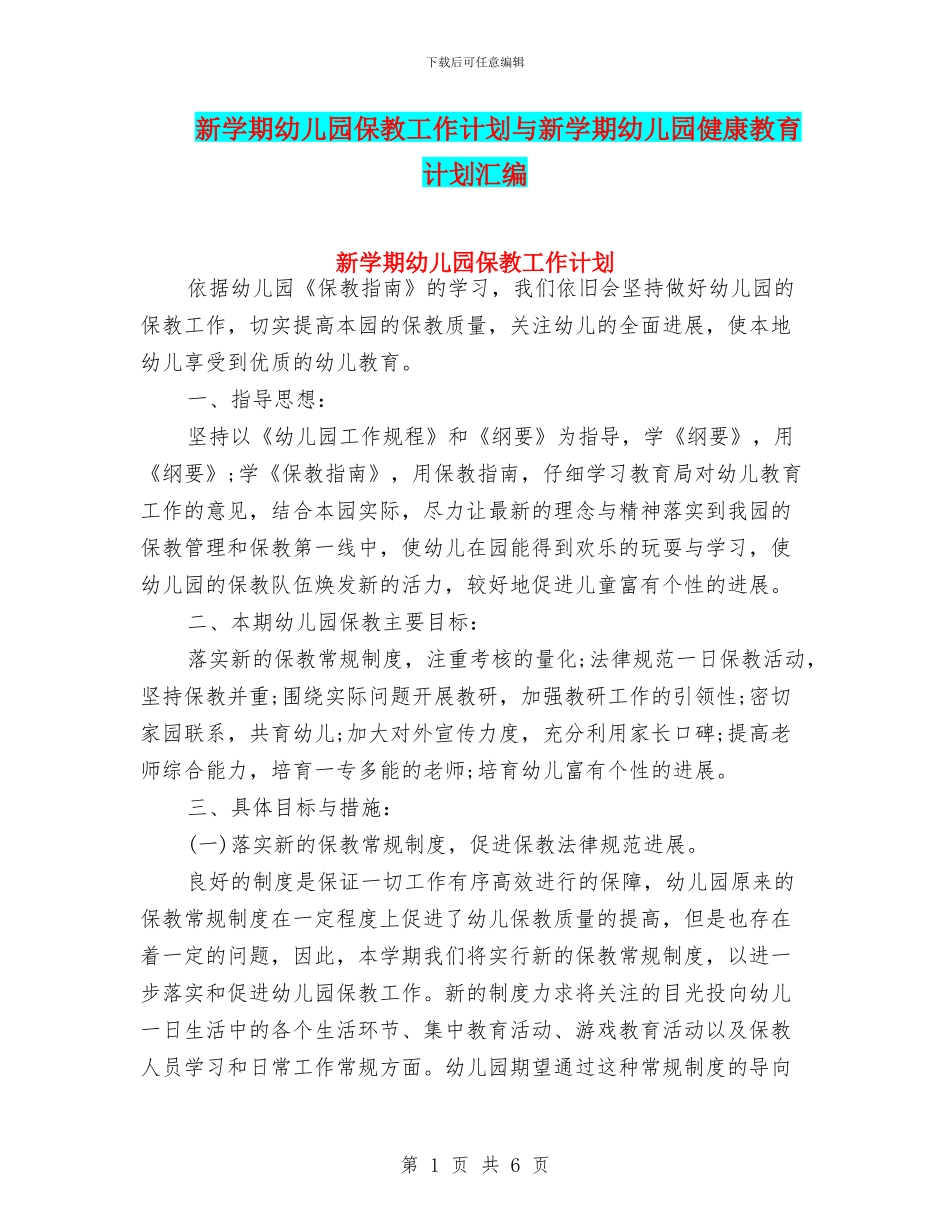 下载后可任意编辑

新学期幼儿园保教工作计划与新学期幼儿园健康教育计划汇编

新学期幼儿园保教工作计划

依据幼儿园《保教指南》的学习，我们依旧会坚持做好幼儿园的保教工作，切实提高本园的保教质量，关注幼儿的全面进展，使本地幼儿享受到优质的幼儿教育。

一、指导思想：

坚持以《幼儿园工作规程》和《纲要》为指导，学《纲要》，用《纲要》;学《保教指南》，用保教指南，仔细学习教育局对幼儿教育工作的意见，结合本园实际，尽力让最新的理念与精神落实到我园的保教管理和保教第一线中，使幼儿在园能得到欢乐的玩耍与学习，使幼儿园的保教队伍焕发新的活力，较好地促进儿童富有个性的进展。

二、本期幼儿园保教主要目标：

落实新的保教常规制度，注重考核的量化;法律规范一日保教活动，坚持保教并重;围绕实际问题开展教研，加强教研工作的引领性;密切家园联系，共育幼儿;加大对外宣传力度，充分利用家长口碑;提高老师综合能力，培育一专多能的老师;培育幼儿富有个性的进展。

三、具体目标与措施：

(一)落实新的保教常规制度，促进保教法律规范进展。

良好的制度是保证一切工作有序高效进行的保障，幼儿园原来的保教常规制度在一定程度上促进了幼儿保教质量的提高，但是也存在着一定的问题，因此，本学期我们将实行新的保教常规制度，以进一步落实和促进幼儿园保教工作。新的制度力求将关注的目光投向幼儿一日生活中的各个生活环节、集中教育活动、游戏教育活动以及保教人员学习和日常工作常规方面。幼儿园期望通过这种常规制度的导向

第 1 页 共 6 页